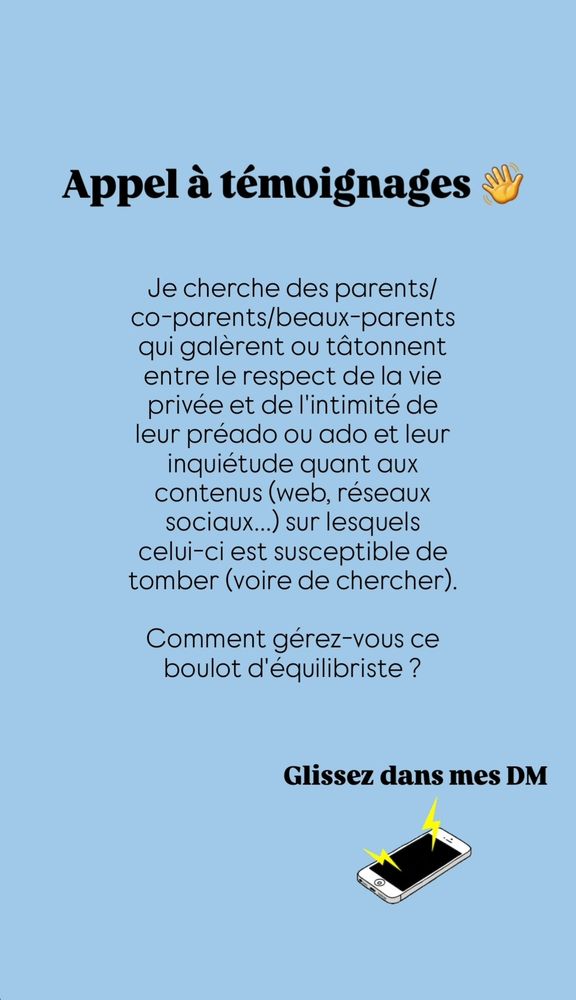 Appel à témoignages 👋

Je cherche des parents/co-parents/beaux-parents qui galèrent ou tâtonnent entre le respect de la vie privée et de l'intimité de leur préado ou ado et leur inquiétude quant aux contenus (web, réseaux sociaux...) sur lesquels celui-ci est susceptible de tomber (voire de chercher).

Comment gérez-vous ce boulot d'équilibriste ?

Glissez dans mes DM